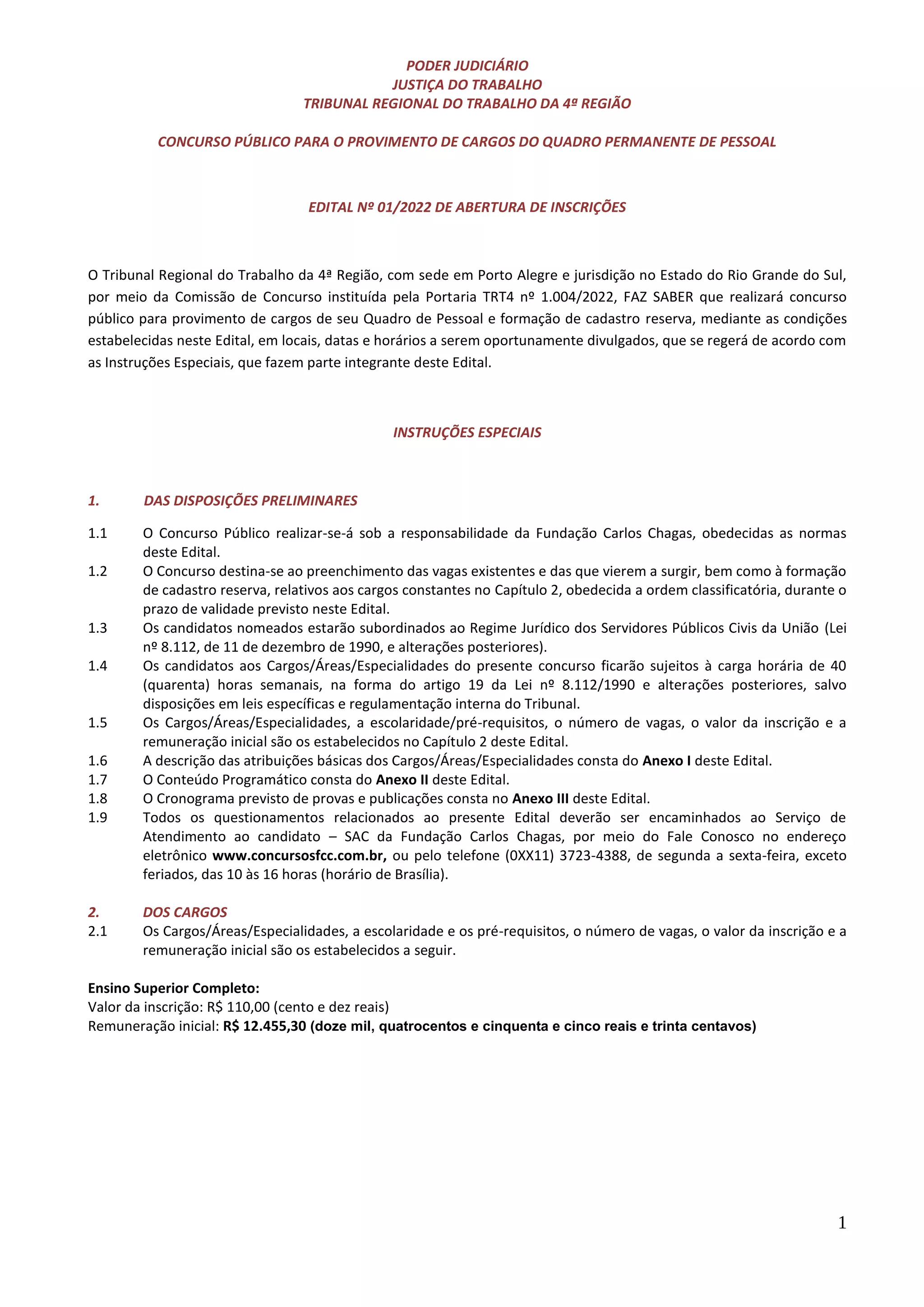 PODER JUDICIÁRIO
JUSTIÇA DO TRABALHO
TRIBUNAL REGIONAL DO TRABALHO DA 4ª REGIÃO

CONCURSO PÚBLICO PARA O PROVIMENTO DE CARGOS DO QUADRO PERMANENTE DE PESSOAL

EDITAL Nº 01/2022 DE ABERTURA DE INSCRIÇÕES

O Tribunal Regional do Trabalho da 4ª Região, com sede em Porto Alegre e jurisdição no Estado do Rio Grande do Sul, por meio da Comissão de Concurso instituída pela Portaria TRT4 nº 1.004/2022, FAZ SABER que realizará concurso público para provimento de cargos de seu Quadro de Pessoal e formação de cadastro reserva, mediante as condições estabelecidas neste Edital, em locais, datas e horários a serem oportunamente divulgados, que se regerá de acordo com as Instruções Especiais, que fazem parte integrante deste Edital.

INSTRUÇÕES ESPECIAIS

1. DAS DISPOSIÇÕES PRELIMINARES

1.1 O Concurso Público realizar-se-á sob a responsabilidade da Fundação Carlos Chagas, obedecidas as normas deste Edital.
1.2 O Concurso destina-se ao preenchimento das vagas existentes e das que vierem a surgir, bem como à formação de cadastro reserva, relativos aos cargos constantes no Capítulo 2, obedecida a ordem classificatória, durante o prazo de validade previsto neste Edital.
1.3 Os candidatos nomeados estarão subordinados ao Regime Jurídico dos Servidores Públicos Civis da União (Lei nº 8.112, de 11 de dezembro de 1990, e alterações posteriores).
1.4 Os candidatos aos Cargos/Áreas/Especialidades do presente concurso ficarão sujeitos à carga horária de 40 (quarenta) horas semanais, na forma do artigo 19 da Lei nº 8.112/1990 e alterações posteriores, salvo disposições em leis específicas e regulamentação interna do Tribunal.
1.5 Os Cargos/Áreas/Especialidades, a escolaridade/pré-requisitos, o número de vagas, o valor da inscrição e a remuneração inicial são os estabelecidos no Capítulo 2 deste Edital.
1.6 A descrição das atribuições básicas dos Cargos/Áreas/Especialidades consta do Anexo I deste Edital.
1.7 O Conteúdo Programático consta do Anexo II deste Edital.
1.8 O Cronograma previsto de provas e publicações consta no Anexo III deste Edital.
1.9 Todos os questionamentos relacionados ao presente Edital deverão ser encaminhados ao Serviço de Atendimento ao candidato – SAC da Fundação Carlos Chagas, por meio do Fale Conosco no endereço eletrônico www.concursosfcc.com.br, ou pelo telefone (0XX11) 3723-4388, de segunda a sexta-feira, exceto feriados, das 10 às 16 horas (horário de Brasília).

2. DOS CARGOS
2.1 Os Cargos/Áreas/Especialidades, a escolaridade e os pré-requisitos, o número de vagas, o valor da inscrição e a remuneração inicial são os estabelecidos a seguir.

Ensino Superior Completo:
Valor da inscrição: R$ 110,00 (cento e dez reais)
Remuneração inicial: R$ 12.455,30 (doze mil, quatrocentos e cinquenta e cinco reais e trinta centavos)

1